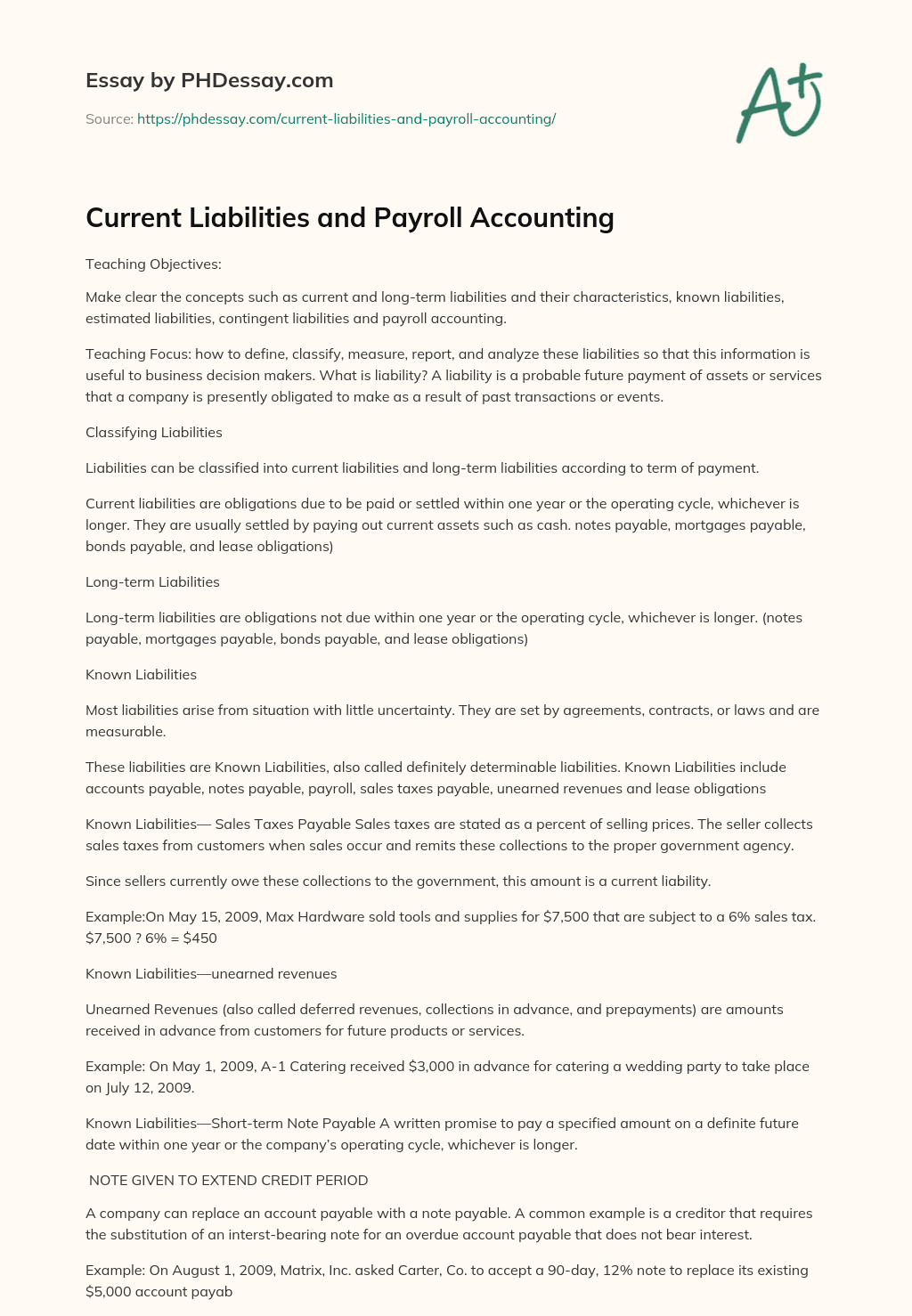 Essay by PHDessay.com

Source: https://phdessay.com/current-liabilities-and-payroll-accounting/

A+

Current Liabilities and Payroll Accounting

Teaching Objectives:

Make clear the concepts such as current and long-term liabilities and their characteristics, known liabilities, estimated liabilities, contingent liabilities and payroll accounting.

Teaching Focus: how to define, classify, measure, report, and analyze these liabilities so that this information is useful to business decision makers. What is liability? A liability is a probable future payment of assets or services that a company is presently obligated to make as a result of past transactions or events.

Classifying Liabilities

Liabilities can be classified into current liabilities and long-term liabilities according to term of payment.

Current liabilities are obligations due to be paid or settled within one year or the operating cycle, whichever is longer. They are usually settled by paying out current assets such as cash. notes payable, mortgages payable, bonds payable, and lease obligations)

Long-term Liabilities

Long-term liabilities are obligations not due within one year or the operating cycle, whichever is longer. (notes payable, mortgages payable, bonds payable, and lease obligations)

Known Liabilities

Most liabilities arise from situation with little uncertainty. They are set by agreements, contracts, or laws and are measurable.

These liabilities are Known Liabilities, also called definitely determinable liabilities. Known Liabilities include accounts payable, notes payable, payroll, sales taxes payable, unearned revenues and lease obligations

Known Liabilities— Sales Taxes Payable Sales taxes are stated as a percent of selling prices. The seller collects sales taxes from customers when sales occur and remits these collections to the proper government agency.

Since sellers currently owe these collections to the government, this amount is a current liability.

Example:On May 15, 2009, Max Hardware sold tools and supplies for $7,500 that are subject to a 6% sales tax. $7,500 ? 6% = $450

Known Liabilities—unearned revenues

Unearned Revenues (also called deferred revenues, collections in advance, and prepayments) are amounts received in advance from customers for future products or services.

Example: On May 1, 2009, A-1 Catering received $3,000 in advance for catering a wedding party to take place on July 12, 2009.

Known Liabilities—Short-term Note Payable A written promise to pay a specified amount on a definite future date within one year or the company's operating cycle, whichever is longer.

NOTE GIVEN TO EXTEND CREDIT PERIOD

A company can replace an account payable with a note payable. A common example is a creditor that requires the substitution of an interst-bearing note for an overdue account payable that does not bear interest.

Example: On August 1, 2009, Matrix, Inc. asked Carter, Co. to accept a 90-day, 12% note to replace its existing $5,000 account payab